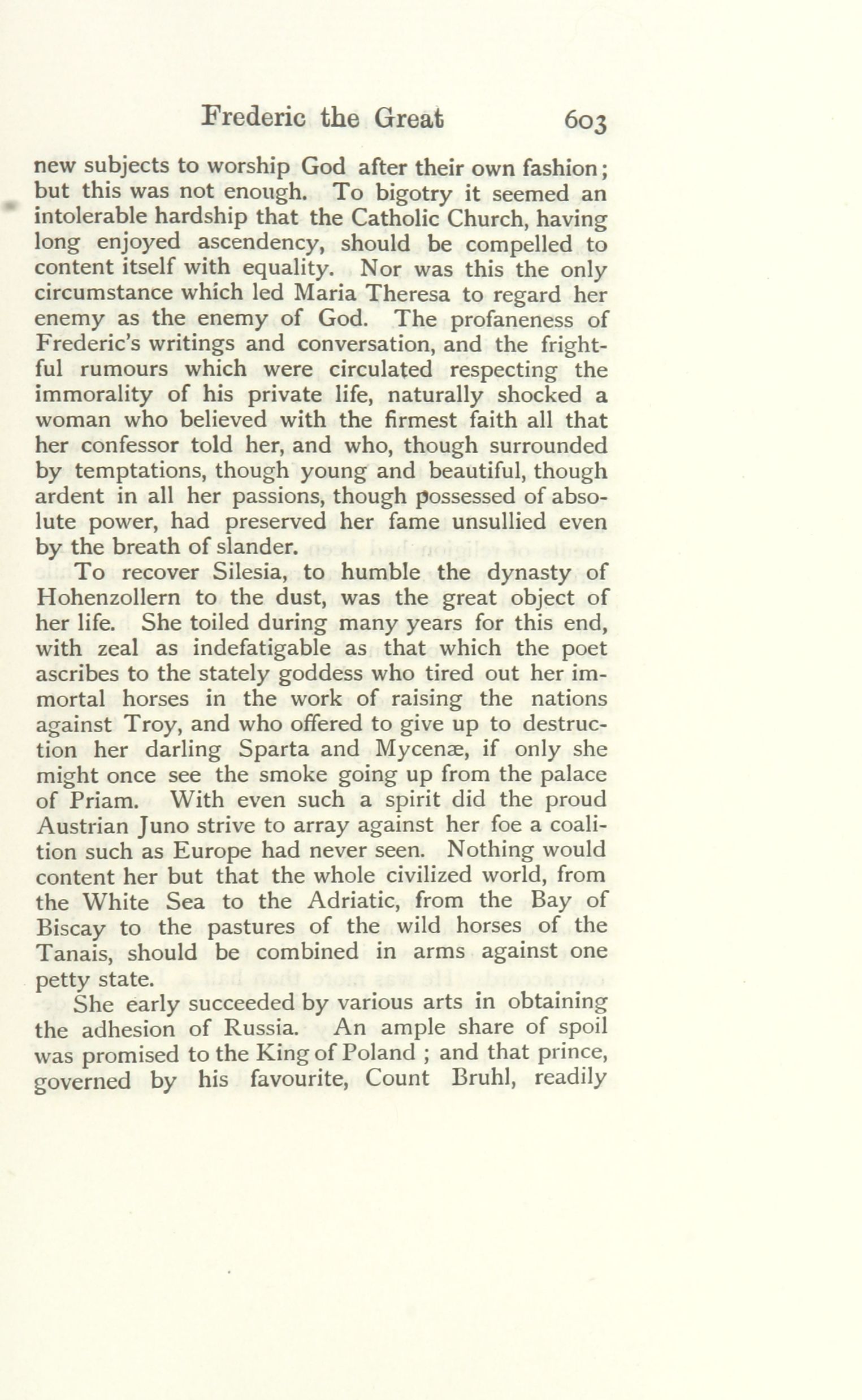 Frederic the Great 603

new subjects to worship God after their own fashion; but this was not enough. To bigotry it seemed an intolerable hardship that the Catholic Church, having long enjoyed ascendency, should be compelled to content itself with equality. Nor was this the only circumstance which led Maria Theresa to regard her enemy as the enemy of God. The profaneness of Frederic's writings and conversation, and the frightful rumours which were circulated respecting the immorality of his private life, naturally shocked a woman who believed with the firmest faith all that her confessor told her, and who, though surrounded by temptations, though young and beautiful, though ardent in all her passions, though possessed of absolute power, had preserved her fame unsullied even by the breath of slander.

To recover Silesia, to humble the dynasty of Hohenzollern to the dust, was the great object of her life. She toiled during many years for this end, with zeal as indefatigable as that which the poet ascribes to the stately goddess who tired out her immortal horses in the work of raising the nations against Troy, and who offered to give up to destruction her darling Sparta and Mycenæ, if only she might once see the smoke going up from the palace of Priam. With even such a spirit did the proud Austrian Juno strive to array against her foe a coalition such as Europe had never seen. Nothing would content her but that the whole civilized world, from the White Sea to the Adriatic, from the Bay of Biscay to the pastures of the wild horses of the Tanais, should be combined in arms against one petty state.

She early succeeded by various arts in obtaining the adhesion of Russia. An ample share of spoil was promised to the King of Poland ; and that prince, governed by his favourite, Count Bruhl, readily